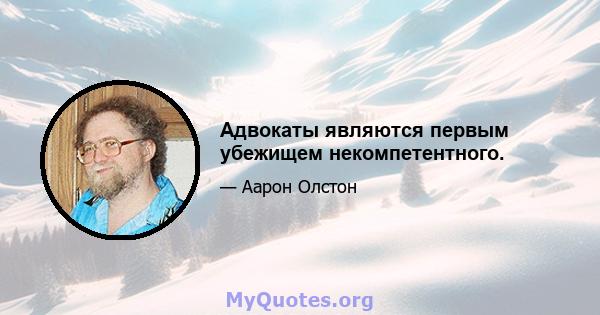 Адвокаты являются первым убежищем некомпетентного.

— Аарон Олстон

MyQuotes.org